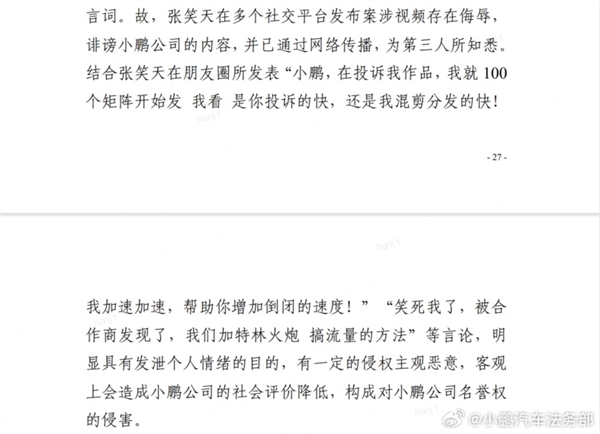 言词。故，张笑天在多个社交平台发布案涉视频存在侮辱，诽谤小鹏公司的内容，并已通过网络传播，为第三人所知悉。结合张笑天在朋友圈所发表“小鹏，在投诉我作品，我就 100 个矩阵开始发 我看 是你投诉的快，还是我混剪分发的快！

hanj1

- 27 -

hanj1

我加速加速，帮助你增加倒闭的速度！”“笑死我了，被合作商发现了，我们加特林火炮 搞流量的方法”等言论，明显具有发泄个人情绪的目的，有一定的侵权主观恶意，客观上会造成小鹏公司的社会评价降低，构成对小鹏公司名誉权的侵害。

hanj1

@小鹏汽车法务部